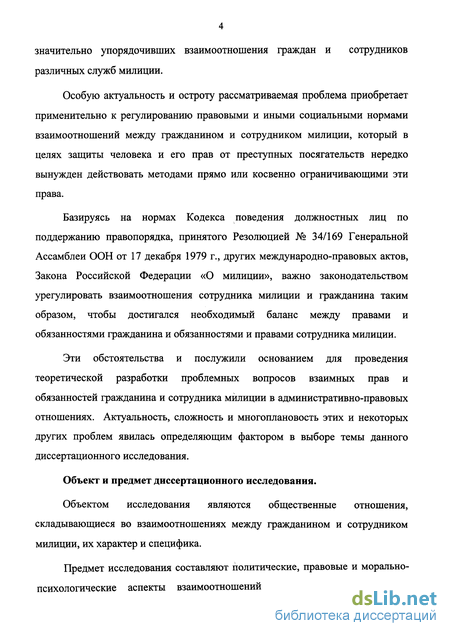 4

значительно упорядочивших взаимоотношения граждан и сотрудников различных служб милиции.

Особую актуальность и остроту рассматриваемая проблема приобретает применительно к регулированию правовыми и иными социальными нормами взаимоотношений между гражданином и сотрудником милиции, который в целях защиты человека и его прав от преступных посягательств нередко вынужден действовать методами прямо или косвенно ограничивающими эти права.

Базируясь на нормах Кодекса поведения должностных лиц по поддержанию правопорядка, принятого Резолюцией № 34/169 Генеральной Ассамблеи ООН от 17 декабря 1979 г., других международно-правовых актов, Закона Российской Федерации «О милиции», важно законодательством урегулировать взаимоотношения сотрудника милиции и гражданина таким образом, чтобы достигался необходимый баланс между правами и обязанностями гражданина и обязанностями и правами сотрудника милиции.

Эти обстоятельства и послужили основанием для проведения теоретической разработки проблемных вопросов взаимных прав и обязанностей гражданина и сотрудника милиции в административно-правовых отношениях. Актуальность, сложность и многоплановость этих и некоторых других проблем явилась определяющим фактором в выборе темы данного диссертационного исследования.

Объект и предмет диссертационного исследования.

Объектом исследования являются общественные отношения, складывающиеся во взаимоотношениях между гражданином и сотрудником милиции, их характер и специфика.

Предмет исследования составляют политические, правовые и морально-психологические аспекты взаимоотношений

dsLib.net
библиотека диссертаций